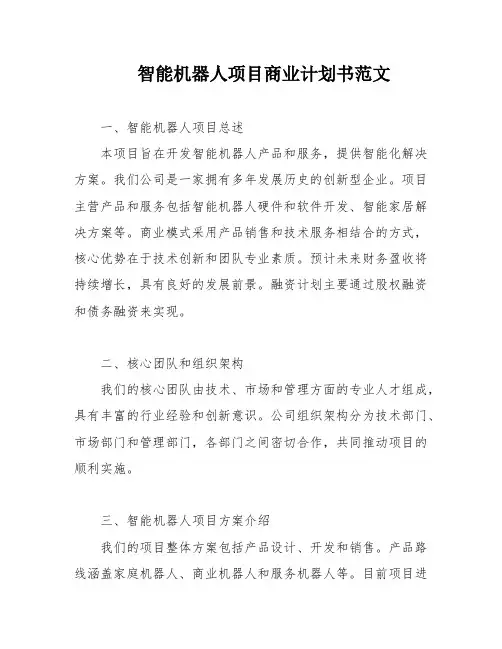 智能机器人项目商业计划书范文

一、智能机器人项目总述

本项目旨在开发智能机器人产品和服务，提供智能化解决方案。我们公司是一家拥有多年发展历史的创新型企业。项目主营产品和服务包括智能机器人硬件和软件开发、智能家居解决方案等。商业模式采用产品销售和技术服务相结合的方式，核心优势在于技术创新和团队专业素质。预计未来财务盈收将持续增长，具有良好的发展前景。融资计划主要通过股权融资和债务融资来实现。

二、核心团队和组织架构

我们的核心团队由技术、市场和管理方面的专业人才组成，具有丰富的行业经验和创新意识。公司组织架构分为技术部门、市场部门和管理部门，各部门之间密切合作，共同推动项目的顺利实施。

三、智能机器人项目方案介绍

我们的项目整体方案包括产品设计、开发和销售。产品路线涵盖家庭机器人、商业机器人和服务机器人等。目前项目进